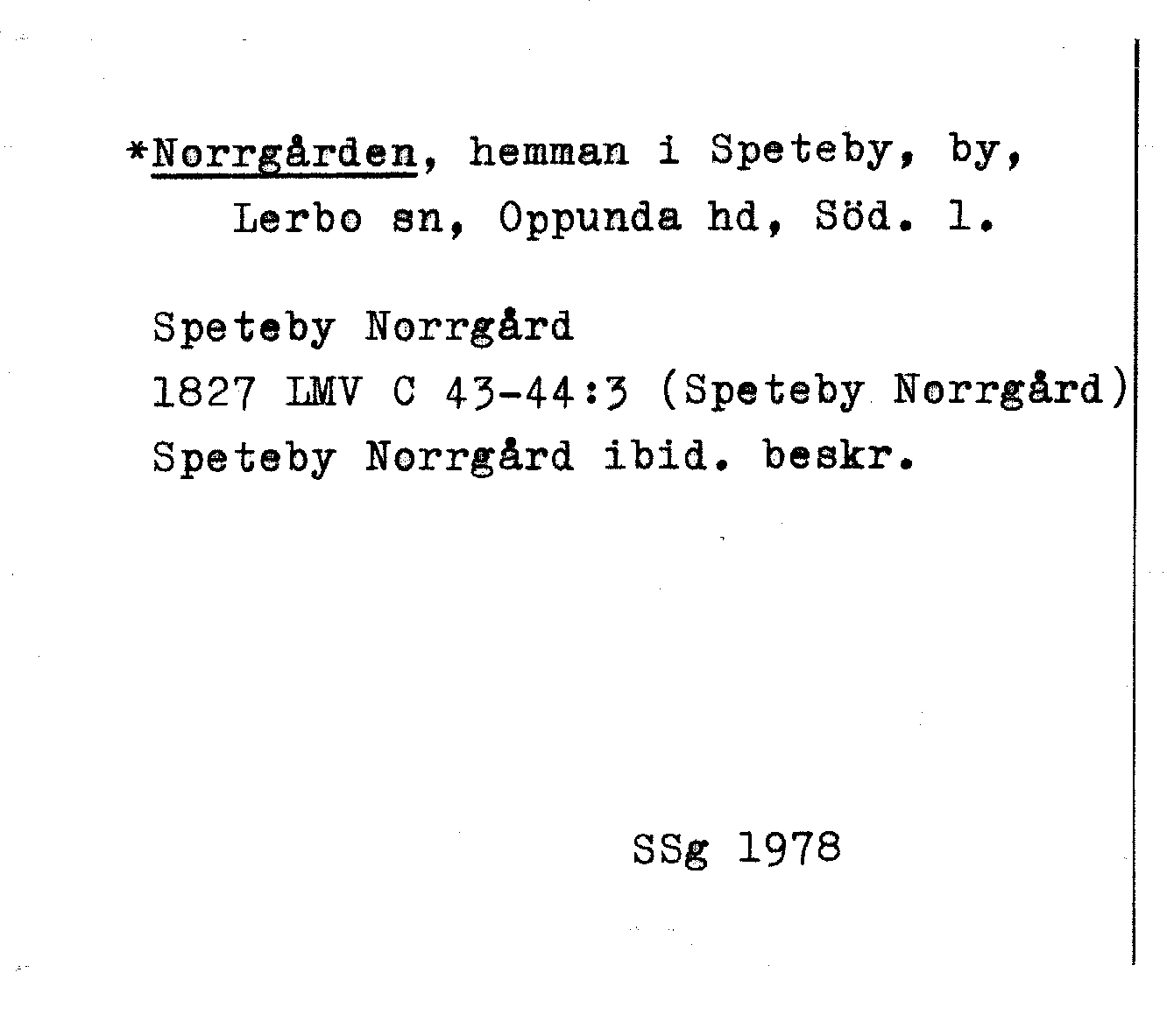 *Norrgården, hemman i Speteby, by, Lerbo sn, Oppunda hd, Söd. l.

Speteby Norrgård
1827 LMV C 43-44:3 (Speteby Norrgård)
Speteby Norrgård ibid. beskr.

SSg 1978